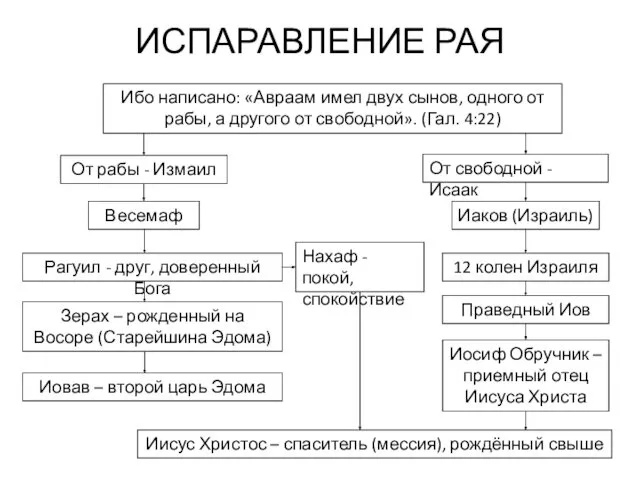 ИСПАРАВЛЕНИЕ РАЯ

Ибо написано: «Авраам имел двух сынов, одного от рабы, а другого от свободной». (Гал. 4:22)

От рабы - Измаил

Весемаф

Рагуил - друг, доверенный Бога

Зерах – рожденный на Восоре (Старейшина Эдома)

Иовав – второй царь Эдома

Нахаф - покой, спокойствие

От свободной - Исаак

Иаков (Израиль)

12 колен Израиля

Праведный Иов

Иосиф Обручник – приемный отец Иисуса Христа

Иисус Христос – спаситель (мессия), рождённый свыше